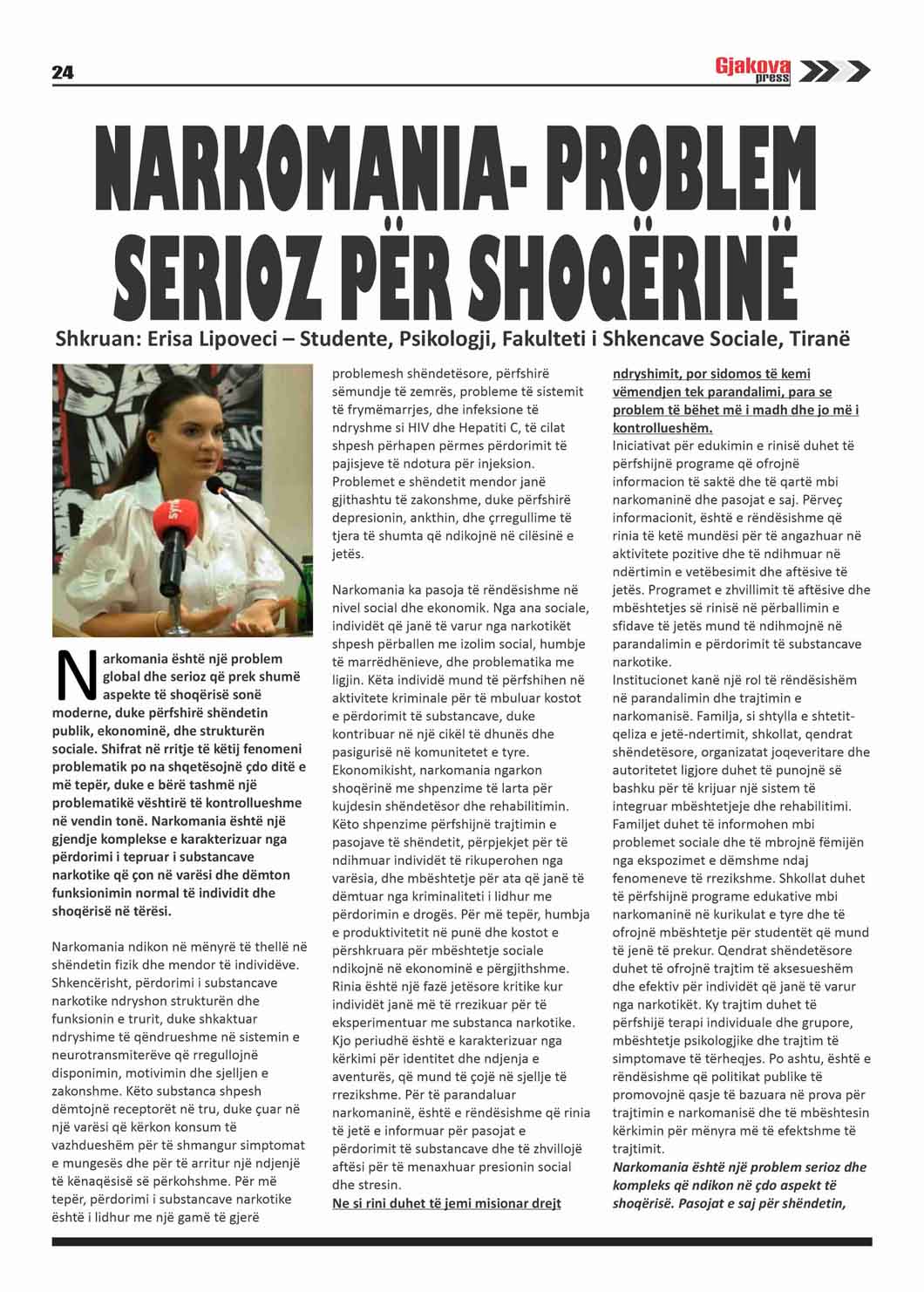 24

Gjakova press

NARKOMANIA- PROBLEM SERIOZ PËR SHOQËRINË

Shkruan: Erisa Lipoveci – Studente, Psikologji, Fakulteti i Shkencave Sociale, Tiranë

Narkomania është një problem global dhe serioz që prek shumë aspekte të shoqërisë sonë moderne, duke përfshirë shëndetin publik, ekonominë, dhe strukturën sociale. Shifrat në rritje të këtij fenomeni problematik po na shqetësojnë çdo ditë e më tepër, duke e bërë tashmë një problematikë vështirë të kontrollueshme në vendin tonë. Narkomania është një gjendje komplekse e karakterizuar nga përdorimi i tepruar i substancave narkotike që çon në varësi dhe dëmton funksionimin normal të individit dhe shoqërisë në tërësi.

Narkomania ndikon në mënyrë të thellë në shëndetin fizik dhe mendor të individëve. Shkencërisht, përdorimi i substancave narkotike ndryshon strukturën dhe funksionin e trurit, duke shkaktuar ndryshime të qëndrueshme në sistemin e neurotransmiterëve që rregullojnë disponimin, motivimin dhe sjelljen e zakonshme. Këto substanca shpesh dëmtojnë receptorët në tru, duke çuar në një varësi që kërkon konsum të vazhdueshëm për të shmangur simptomat e mungesës dhe për të arritur një ndjenjë të kënaqësisë së përkohshme. Për më tepër, përdorimi i substancave narkotike është i lidhur me një gamë të gjerë problemesh shëndetësore, përfshirë sëmundje të zemrës, probleme të sistemit të frymëmarrjes, dhe infeksione të ndryshme si HIV dhe Hepatiti C, të cilat shpesh përhapen përmes përdorimit të pajisjeve të ndotura për injeksion. Problemet e shëndetit mendor janë gjithashtu të zakonshme, duke përfshirë depresionin, ankthin, dhe çrregullime të tjera të shumta që ndikojnë në cilësinë e jetës.

Narkomania ka pasoja të rëndësishme në nivel social dhe ekonomik. Nga ana sociale, individët që janë të varur nga narkotikët shpesh përballen me izolim social, humbje të marrëdhënieve, dhe problematika me ligjin. Këta individë mund të përfshihen në aktivitete kriminale për të mbuluar kostot e përdorimit të substancave, duke kontribuar në një cikël të dhunës dhe pasigurisë në komunitetet e tyre. Ekonomikisht, narkomania ngarkon shoqërinë me shpenzime të larta për kujdesin shëndetësor dhe rehabilitimin. Këto shpenzime përfshijnë trajtimin e pasojave të shëndetit, përpjekjet për të ndihmuar individët të rikuperohen nga varësia, dhe mbështetje për ata që janë të dëmtuar nga kriminaliteti i lidhur me përdorimin e drogës. Për më tepër, humbja e produktivitetit në punë dhe kostot e përshkruara për mbështetje sociale ndikojnë në ekonominë e përgjithshme. Rinia është një fazë jetësore kritike kur individët janë më të rrezikuar për të eksperimentuar me substanca narkotike. Kjo periudhë është e karakterizuar nga kërkimi për identitet dhe ndjenja e aventurës, që mund të çojë në sjellje të rrezikshme. Për të parandaluar narkomaninë, është e rëndësishme që rinia të jetë e informuar për pasojat e përdorimit të substancave dhe të zhvillojë aftësi për të menaxhuar presionin social dhe stresin.
Ne si rini duhet të jemi misionar drejt ndryshimit, por sidomos të kemi vëmendjen tek parandalimi, para se problem të bëhet më i madh dhe jo më i kontrollueshëm.
Iniciativat për edukimin e rinisë duhet të përfshijnë programe që ofrojnë informacion të saktë dhe të qartë mbi narkomaninë dhe pasojat e saj. Përveç informacionit, është e rëndësishme që rinia të ketë mundësi për të angazhuar në aktivitete pozitive dhe të ndihmuar në ndërtimin e vetëbesimit dhe aftësive të jetës. Programet e zhvillimit të aftësive dhe mbështetjes së rinisë në përballimin e sfidave të jetës mund të ndihmojnë në parandalimin e përdorimit të substancave narkotike.
Institucionet kanë një rol të rëndësishëm në parandalimin dhe trajtimin e narkomanisë. Familja, si shtylla e shtetit-qeliza e jetë-ndertimit, shkollat, qendrat shëndetësore, organizatat joqeveritare dhe autoritetet ligjore duhet të punojnë së bashku për të krijuar një sistem të integruar mbështetjeje dhe rehabilitimi. Familjet duhet të informohen mbi problemet sociale dhe të mbrojnë fëmijën nga ekspozimet e dëmshme ndaj fenomeneve të rrezikshme. Shkollat duhet të përfshijnë programe edukative mbi narkomaninë në kurikulat e tyre dhe të ofrojnë mbështetje për studentët që mund të jenë të prekur. Qendrat shëndetësore duhet të ofrojnë trajtim të aksesueshëm dhe efektiv për individët që janë të varur nga narkotikët. Ky trajtim duhet të përfshijë terapi individuale dhe grupore, mbështetje psikologjike dhe trajtim të simptomave të tërheqjes. Po ashtu, është e rëndësishme që politikat publike të promovojnë qasje të bazuara në prova për trajtimin e narkomanisë dhe të mbështesin kërkimin për mënyra më të efektshme të trajtimit.
Narkomania është një problem serioz dhe kompleks që ndikon në çdo aspekt të shoqërisë. Pasojat e saj për shëndetin,